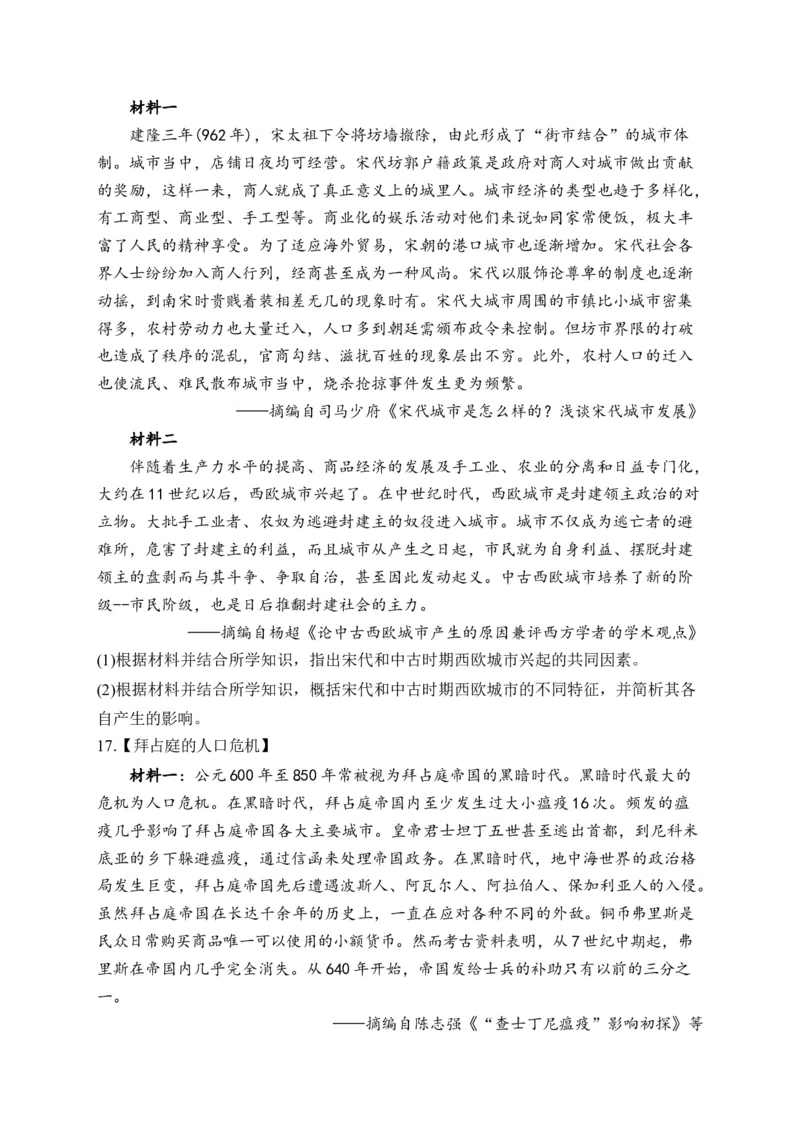 材料一

建隆三年(962年)，宋太祖下令将坊墙撤除，由此形成了“街市结合”的城市体制。城市当中，店铺日夜均可经营。宋代坊郭户籍政策是政府对商人对城市做出贡献的奖励，这样一来，商人就成了真正意义上的城里人。城市经济的类型也趋于多样化，有工商型、商业型、手工型等。商业化的娱乐活动对他们来说如同家常便饭，极大丰富了人民的精神享受。为了适应海外贸易，宋朝的港口城市也逐渐增加。宋代社会各界人士纷纷加入商人行列，经商甚至成为一种风尚。宋代以服饰论尊卑的制度也逐渐动摇，到南宋时贵贱着装相差无几的现象时有。宋代大城市周围的市镇比小城市密集得多，农村劳动力也大量迁入，人口多到朝廷需颁布政令来控制。但坊市界限的打破也造成了秩序的混乱，官商勾结、滋扰百姓的现象层出不穷。此外，农村人口的迁入也使流民、难民散布城市当中，烧杀抢掠事件发生更为频繁。

——摘编自司马少府《宋代城市是怎么样的？浅谈宋代城市发展》

材料二

伴随着生产力水平的提高、商品经济的发展及手工业、农业的分离和日益专门化，大约在11世纪以后，西欧城市兴起了。在中世纪时代，西欧城市是封建领主政治的对立物。大批手工业者、农奴为逃避封建主的奴役进入城市。城市不仅成为逃亡者的避难所，危害了封建主的利益，而且城市从产生之日起，市民就为自身利益、摆脱封建领主的盘剥而与其斗争、争取自治，甚至因此发动起义。中古西欧城市培养了新的阶级--市民阶级，也是日后推翻封建社会的主力。

——摘编自杨超《论中古西欧城市产生的原因兼评西方学者的学术观点》

(1)根据材料并结合所学知识，指出宋代和中古时期西欧城市兴起的共同因素。

(2)根据材料并结合所学知识，概括宋代和中古时期西欧城市的不同特征，并简析其各自产生的影响。

17.【拜占庭的人口危机】

材料一：公元600年至850年常被视为拜占庭帝国的黑暗时代。黑暗时代最大的危机为人口危机。在黑暗时代，拜占庭帝国内至少发生过大小瘟疫16次。频发的瘟疫几乎影响了拜占庭帝国各大主要城市。皇帝君士坦丁五世甚至逃出首都，到尼科米底亚的乡下躲避瘟疫，通过信函来处理帝国政务。在黑暗时代，地中海世界的政治格局发生巨变，拜占庭帝国先后遭遇波斯人、阿瓦尔人、阿拉伯人、保加利亚人的入侵。虽然拜占庭帝国在长达千余年的历史上，一直在应对各种不同的外敌。铜币弗里斯是民众日常购买商品唯一可以使用的小额货币。然而考古资料表明，从7世纪中期起，弗里斯在帝国内几乎完全消失。从640年开始，帝国发给士兵的补助只有以前的三分之一。

——摘编自陈志强《“查士丁尼瘟疫”影响初探》等